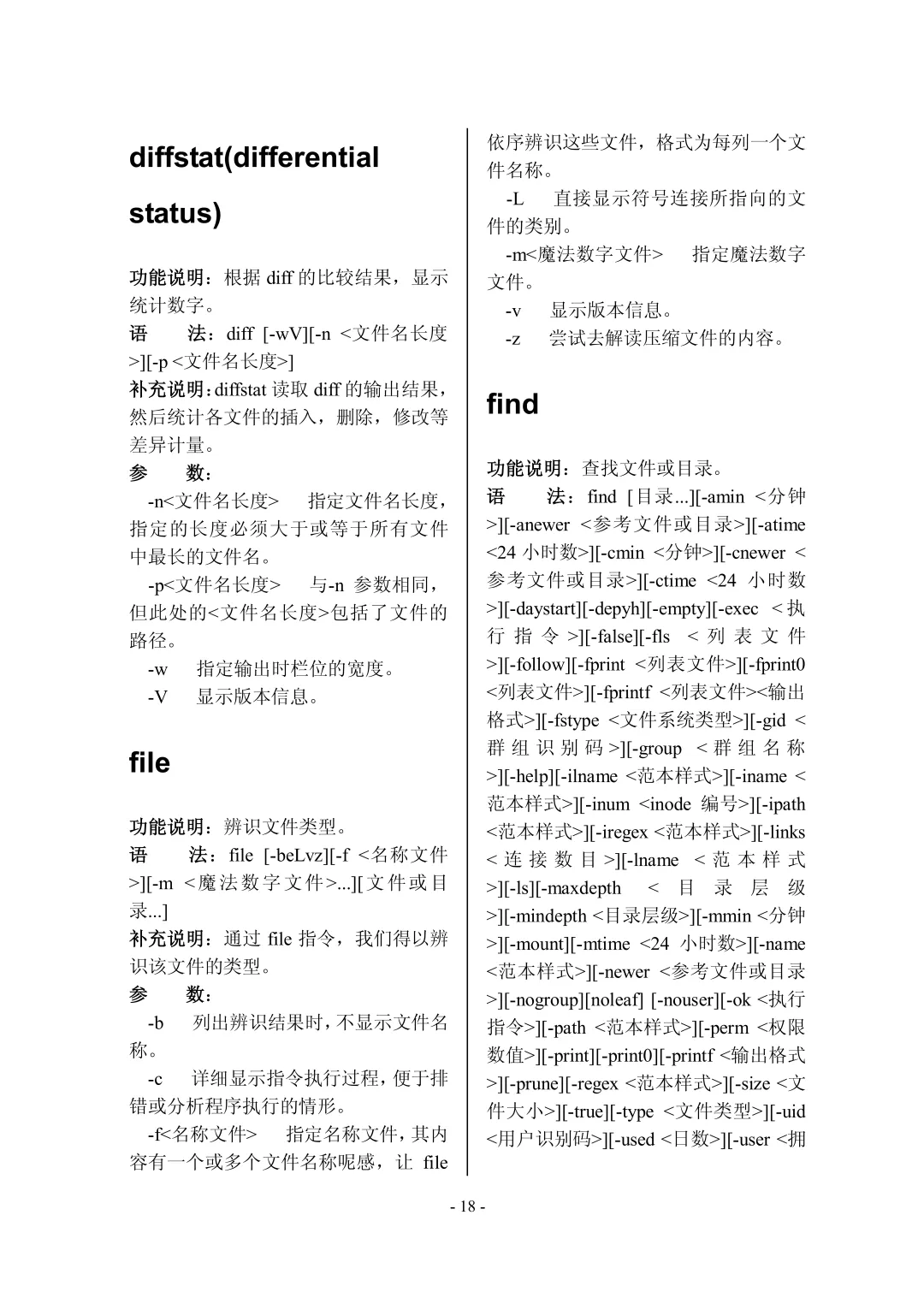 diffstat(differential status)

功能说明：根据 diff 的比较结果，显示统计数字。

语　　法：diff [-wV][-n <文件名长度>][-p <文件名长度>]

补充说明：diffstat 读取 diff 的输出结果，然后统计各文件的插入，删除，修改等差异计量。

参　　数：

-n<文件名长度>　指定文件名长度，指定的长度必须大于或等于所有文件中最长的文件名。

-p<文件名长度>　与-n 参数相同，但此处的<文件名长度>包括了文件的路径。

-w　指定输出时栏位的宽度。

-V　显示版本信息。

file

功能说明：辨识文件类型。

语　　法：file [-beLvz][-f <名称文件>][-m <魔法数字文件>...][文件或目录...]

补充说明：通过 file 指令，我们得以辨识该文件的类型。

参　　数：

-b　列出辨识结果时，不显示文件名称。

-c　详细显示指令执行过程，便于排错或分析程序执行的情形。

-f<名称文件>　指定名称文件，其内容有一个或多个文件名称呢感，让 file 依序辨识这些文件，格式为每列一个文件名称。

-L　直接显示符号连接所指向的文件的类别。

-m<魔法数字文件>　指定魔法数字文件。

-v　显示版本信息。

-z　尝试去解读压缩文件的内容。

find

功能说明：查找文件或目录。

语　　法：find [目录...][-amin <分钟>][-anewer <参考文件或目录>][-atime <24 小时数>][-cmin <分钟>][-cnewer <参考文件或目录>][-ctime <24 小时数>][-daystart][-depyh][-empty][-exec <执行指令>][-false][-fls <列表文件>][-follow][-fprint <列表文件>][-fprint0 <列表文件>][-fprintf <列表文件><输出格式>][-fstype <文件系统类型>][-gid <群组识别码>][-group <群组名称>][-help][-ilname <范本样式>][-iname <范本样式>][-inum <inode 编号>][-ipath <范本样式>][-iregex <范本样式>][-links <连接数目>][-lname <范本样式>][-ls][-maxdepth <目录层级>][-mindepth <目录层级>][-mmin <分钟>][-mount][-mtime <24 小时数>][-name <范本样式>][-newer <参考文件或目录>][-nogroup][noleaf] [-nouser][-ok <执行指令>][-path <范本样式>][-perm <权限数值>][-print][-print0][-printf <输出格式>][-prune][-regex <范本样式>][-size <文件大小>][-true][-type <文件类型>][-uid <用户识别码>][-used <日数>][-user <拥

- 18 -